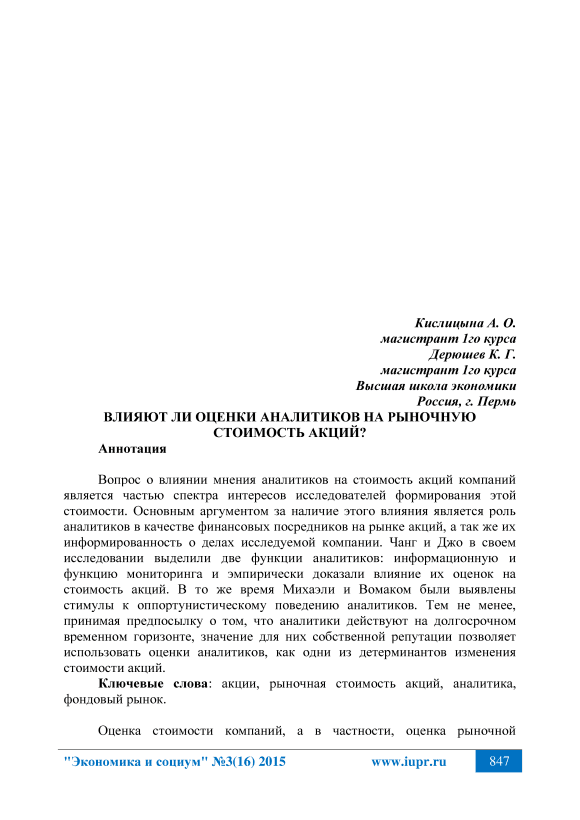 Кислицына А. О.
магистрант 1го курса
Дерюшев К. Г.
магистрант 1го курса
Высшая школа экономики
Россия, г. Пермь

ВЛИЯЮТ ЛИ ОЦЕНКИ АНАЛИТИКОВ НА РЫНОЧНУЮ СТОИМОСТЬ АКЦИЙ?

Аннотация

Вопрос о влиянии мнения аналитиков на стоимость акций компаний является частью спектра интересов исследователей формирования этой стоимости. Основным аргументом за наличие этого влияния является роль аналитиков в качестве финансовых посредников на рынке акций, а так же их информированность о делах исследуемой компании. Чанг и Джо в своем исследовании выделили две функции аналитиков: информационную и функцию мониторинга и эмпирически доказали влияние их оценок на стоимость акций. В то же время Михаэли и Вомаком были выявлены стимулы к оппортунистическому поведению аналитиков. Тем не менее, принимая предпосылку о том, что аналитики действуют на долгосрочном временном горизонте, значение для них собственной репутации позволяет использовать оценки аналитиков, как одни из детерминантов изменения стоимости акций.

Ключевые слова: акции, рыночная стоимость акций, аналитика, фондовый рынок.

Оценка стоимости компаний, а в частности, оценка рыночной

"Экономика и социум" №3(16) 2015 www.iupr.ru 847